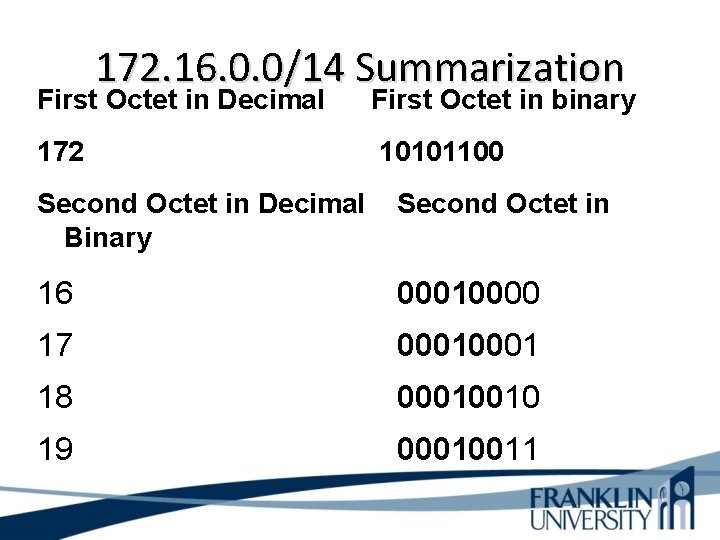 172.16.0.0/14 Summarization

First Octet in Decimal First Octet in binary

172 10101100

Second Octet in Decimal Second Octet in Binary

16 00010000

17 00010001

18 00010010

19 00010011

FRANKLIN UNIVERSITY